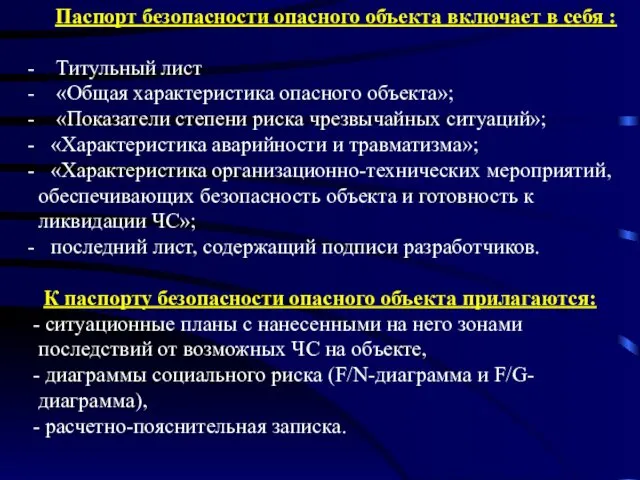 Паспорт безопасности опасного объекта включает в себя :

- Титульный лист
- «Общая характеристика опасного объекта»;
- «Показатели степени риска чрезвычайных ситуаций»;
- «Характеристика аварийности и травматизма»;
- «Характеристика организационно-технических мероприятий, обеспечивающих безопасность объекта и готовность к ликвидации ЧС»;
- последний лист, содержащий подписи разработчиков.

К паспорту безопасности опасного объекта прилагаются:
- ситуационные планы с нанесенными на него зонами последствий от возможных ЧС на объекте,
- диаграммы социального риска (F/N-диаграмма и F/G-диаграмма),
- расчетно-пояснительная записка.